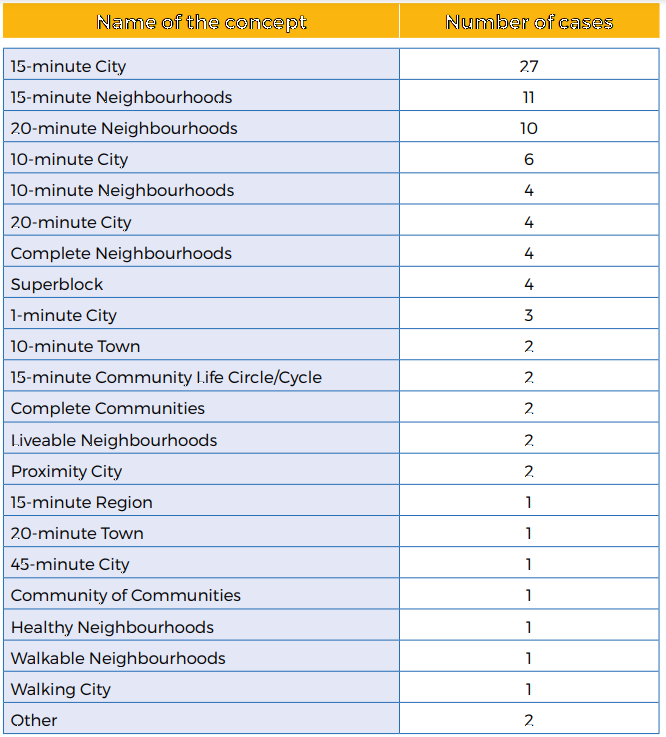 | Name of the concept | Number of cases |
|---|---|
| 15-minute City | 27 |
| 15-minute Neighbourhoods | 11 |
| 20-minute Neighbourhoods | 10 |
| 10-minute City | 6 |
| 10-minute Neighbourhoods | 4 |
| 20-minute City | 4 |
| Complete Neighbourhoods | 4 |
| Superblock | 4 |
| 1-minute City | 3 |
| 10-minute Town | 2 |
| 15-minute Community Life Circle/Cycle | 2 |
| Complete Communities | 2 |
| Liveable Neighbourhoods | 2 |
| Proximity City | 2 |
| 15-minute Region | 1 |
| 20-minute Town | 1 |
| 45-minute City | 1 |
| Community of Communities | 1 |
| Healthy Neighbourhoods | 1 |
| Walkable Neighbourhoods | 1 |
| Walking City | 1 |
| Other | 2 |